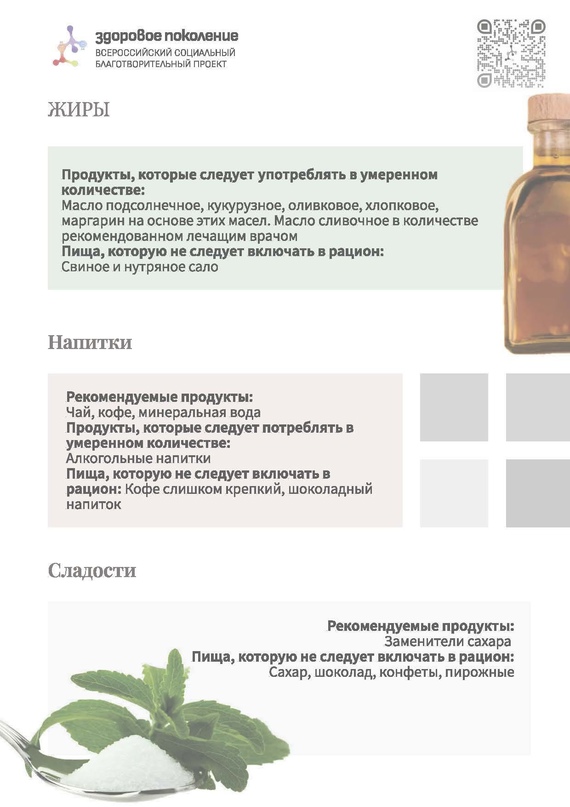 здоровое поколение
ВСЕРОССИЙСКИЙ СОЦИАЛЬНЫЙ
БЛАГОТВОРИТЕЛЬНЫЙ ПРОЕКТ

ЖИРЫ

Продукты, которые следует употреблять в умеренном количестве:
Масло подсолнечное, кукурузное, оливковое, хлопковое, маргарин на основе этих масел. Масло сливочное в количестве рекомендованном лечащим врачом
Пища, которую не следует включать в рацион:
Свиное и нутряное сало

Напитки

Рекомендуемые продукты:
Чай, кофе, минеральная вода
Продукты, которые следует потреблять в умеренном количестве:
Алкогольные напитки
Пища, которую не следует включать в рацион: Кофе слишком крепкий, шоколадный напиток

Сладости

Рекомендуемые продукты:
Заменители сахара
Пища, которую не следует включать в рацион:
Сахар, шоколад, конфеты, пирожные